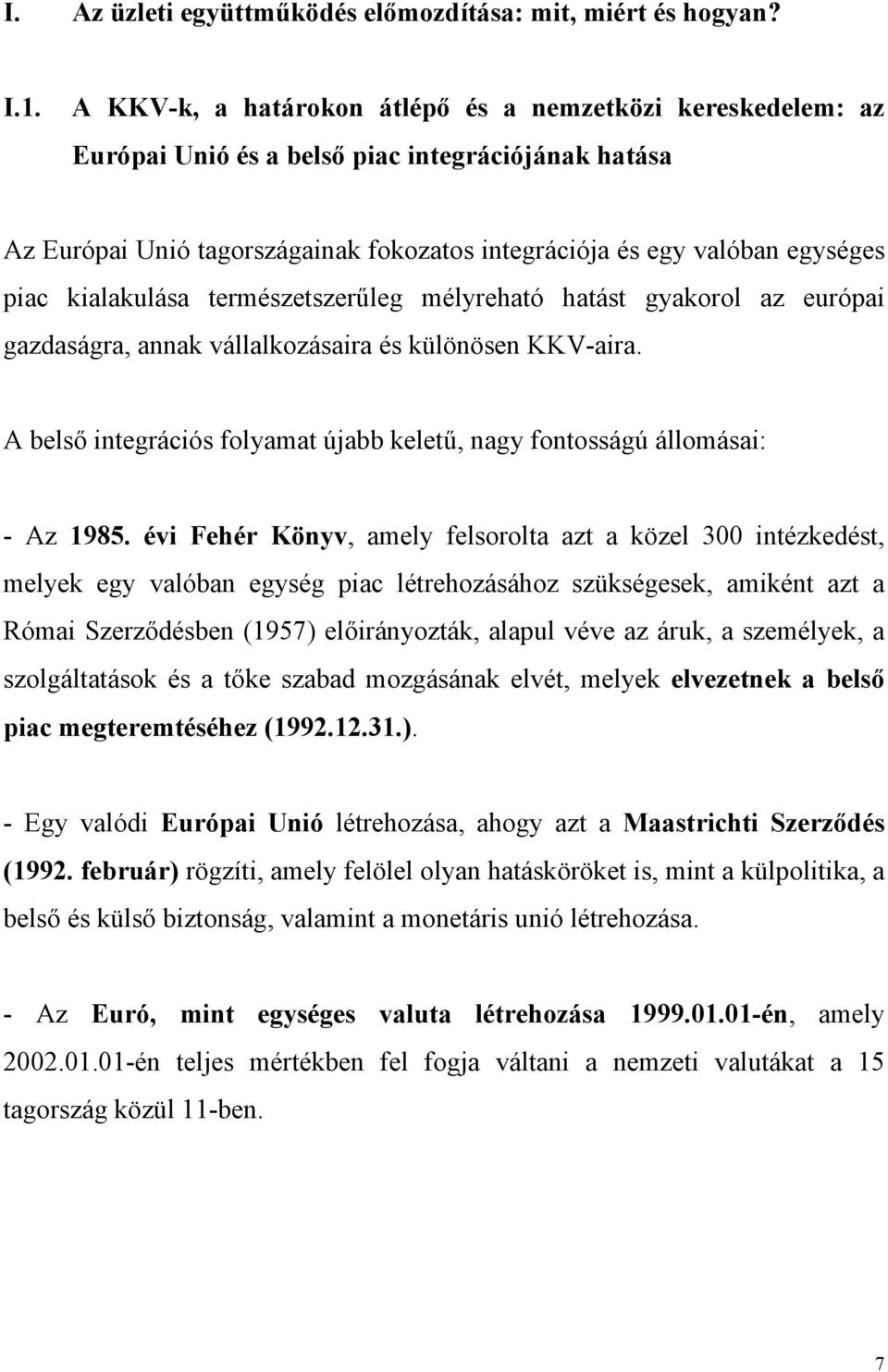 I. Az üzleti együttműködés előmozdítása: mit, miért és hogyan?

I.1. A KKV-k, a határokon átlépő és a nemzetközi kereskedelem: az Európai Unió és a belső piac integrációjának hatása

Az Európai Unió tagországainak fokozatos integrációja és egy valóban egységes piac kialakulása természetszerűleg mélyreható hatást gyakorol az európai gazdaságra, annak vállalkozásaira és különösen KKV-aira.

A belső integrációs folyamat újabb keletű, nagy fontosságú állomásai:

- Az 1985. évi Fehér Könyv, amely felsorolta azt a közel 300 intézkedést, melyek egy valóban egység piac létrehozásához szükségesek, amiként azt a Római Szerződésben (1957) előirányozták, alapul véve az áruk, a személyek, a szolgáltatások és a tőke szabad mozgásának elvét, melyek elvezetnek a belső piac megteremtéséhez (1992.12.31.).

- Egy valódi Európai Unió létrehozása, ahogy azt a Maastrichti Szerződés (1992. február) rögzíti, amely felölel olyan hatásköröket is, mint a külpolitika, a belső és külső biztonság, valamint a monetáris unió létrehozása.

- Az Euró, mint egységes valuta létrehozása 1999.01.01-én, amely 2002.01.01-én teljes mértékben fel fogja váltani a nemzeti valutákat a 15 tagország közül 11-ben.

7